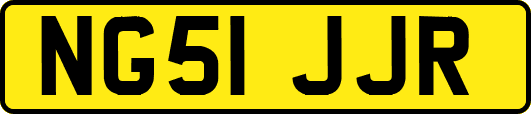 NG51 JJR